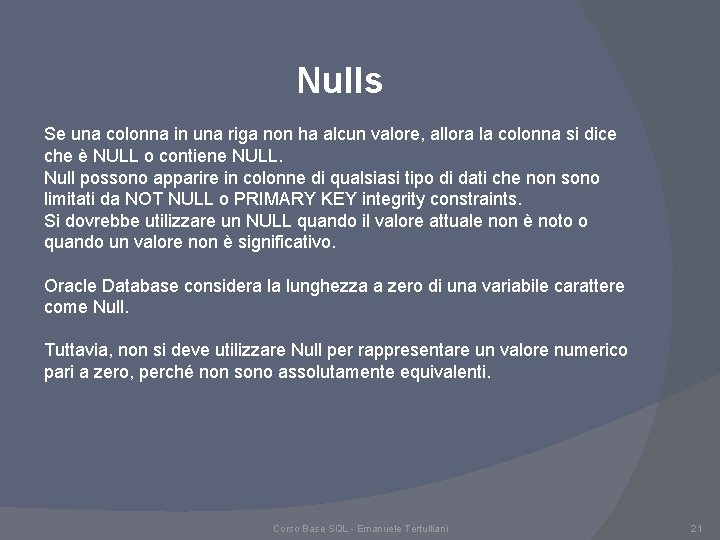 Nulls

Se una colonna in una riga non ha alcun valore, allora la colonna si dice che è NULL o contiene NULL.
Null possono apparire in colonne di qualsiasi tipo di dati che non sono limitati da NOT NULL o PRIMARY KEY integrity constraints.
Si dovrebbe utilizzare un NULL quando il valore attuale non è noto o quando un valore non è significativo.

Oracle Database considera la lunghezza a zero di una variabile carattere come Null.

Tuttavia, non si deve utilizzare Null per rappresentare un valore numerico pari a zero, perché non sono assolutamente equivalenti.

Corso Base SQL - Emanuele Tertulliani

21